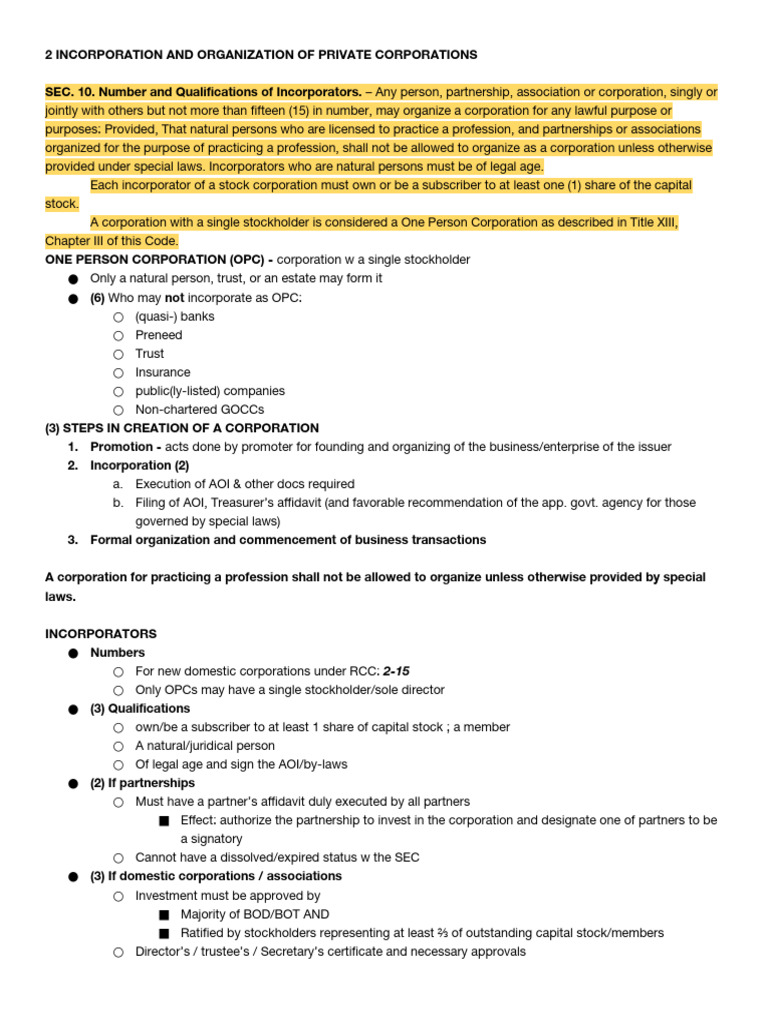 2 INCORPORATION AND ORGANIZATION OF PRIVATE CORPORATIONS

SEC. 10. Number and Qualifications of Incorporators. – Any person, partnership, association or corporation, singly or jointly with others but not more than fifteen (15) in number, may organize a corporation for any lawful purpose or purposes: Provided, That natural persons who are licensed to practice a profession, and partnerships or associations organized for the purpose of practicing a profession, shall not be allowed to organize as a corporation unless otherwise provided under special laws. Incorporators who are natural persons must be of legal age.

Each incorporator of a stock corporation must own or be a subscriber to at least one (1) share of the capital stock.

A corporation with a single stockholder is considered a One Person Corporation as described in Title XIII, Chapter III of this Code.

ONE PERSON CORPORATION (OPC) - corporation w a single stockholder

● Only a natural person, trust, or an estate may form it
● (6) Who may not incorporate as OPC:
○ (quasi-) banks
○ Preneed
○ Trust
○ Insurance
○ public(ly-listed) companies
○ Non-chartered GOCCs

(3) STEPS IN CREATION OF A CORPORATION
1. Promotion - acts done by promoter for founding and organizing of the business/enterprise of the issuer
2. Incorporation (2)
a. Execution of AOI & other docs required
b. Filing of AOI, Treasurer's affidavit (and favorable recommendation of the app. govt. agency for those governed by special laws)
3. Formal organization and commencement of business transactions

A corporation for practicing a profession shall not be allowed to organize unless otherwise provided by special laws.

INCORPORATORS
● Numbers
○ For new domestic corporations under RCC: 2-15
○ Only OPCs may have a single stockholder/sole director
● (3) Qualifications
○ own/be a subscriber to at least 1 share of capital stock ; a member
○ A natural/juridical person
○ Of legal age and sign the AOI/by-laws
● (2) If partnerships
○ Must have a partner's affidavit duly executed by all partners
■ Effect: authorize the partnership to invest in the corporation and designate one of partners to be a signatory
○ Cannot have a dissolved/expired status w the SEC
● (3) If domestic corporations / associations
○ Investment must be approved by
■ Majority of BOD/BOT AND
■ Ratified by stockholders representing at least ⅔ of outstanding capital stock/members
○ Director's / trustee's / Secretary's certificate and necessary approvals